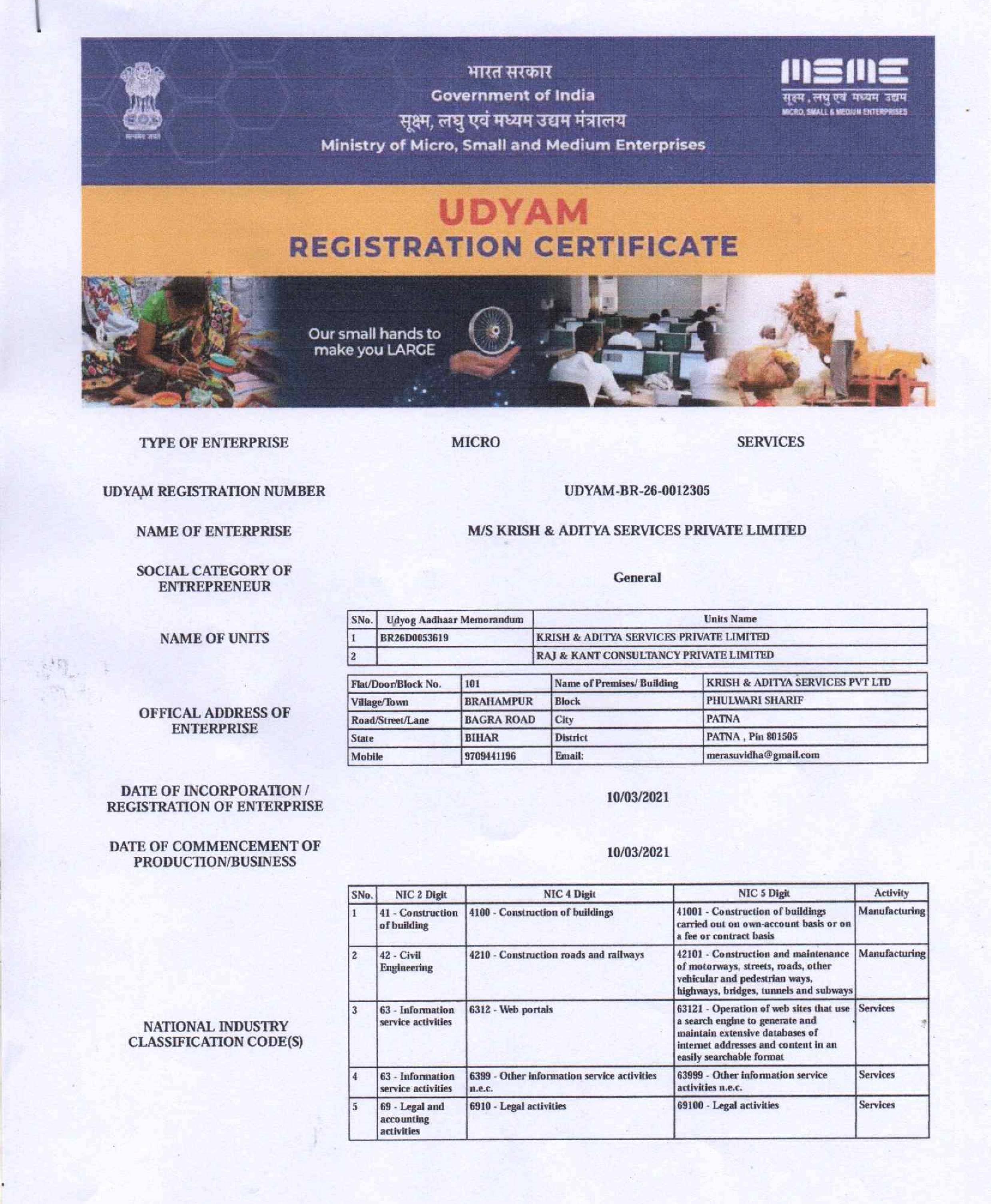 सत्यमेव जयते

भारत सरकार
Government of India
सूक्ष्म, लघु एवं मध्यम उद्यम मंत्रालय
Ministry of Micro, Small and Medium Enterprises

MSME
सूक्ष्म, लघु एवं मध्यम उद्यम
MICRO, SMALL & MEDIUM ENTERPRISES

UDYAM
REGISTRATION CERTIFICATE

Our small hands to make you LARGE

TYPE OF ENTERPRISE MICRO SERVICES

UDYAM REGISTRATION NUMBER UDYAM-BR-26-0012305

NAME OF ENTERPRISE M/S KRISH & ADITYA SERVICES PRIVATE LIMITED

SOCIAL CATEGORY OF ENTREPRENEUR General

NAME OF UNITS

| SNo. | Udyog Aadhaar Memorandum | Units Name |
|---|---|---|
| 1 | BR26D0053619 | KRISH & ADITYA SERVICES PRIVATE LIMITED |
| 2 | | RAJ & KANT CONSULTANCY PRIVATE LIMITED |

OFFICAL ADDRESS OF ENTERPRISE

| Flat/Door/Block No. | 101 | Name of Premises/ Building | KRISH & ADITYA SERVICES PVT LTD |
|---|---|---|---|
| Village/Town | BRAHAMPUR | Block | PHULWARI SHARIF |
| Road/Street/Lane | BAGRA ROAD | City | PATNA |
| State | BIHAR | District | PATNA , Pin 801505 |
| Mobile | 9709441196 | Email: | merasuvidha@gmail.com |

DATE OF INCORPORATION / REGISTRATION OF ENTERPRISE 10/03/2021

DATE OF COMMENCEMENT OF PRODUCTION/BUSINESS 10/03/2021

NATIONAL INDUSTRY CLASSIFICATION CODE(S)

| SNo. | NIC 2 Digit | NIC 4 Digit | NIC 5 Digit | Activity |
|---|---|---|---|---|
| 1 | 41 - Construction of building | 4100 - Construction of buildings | 41001 - Construction of buildings carried out on own-account basis or on a fee or contract basis | Manufacturing |
| 2 | 42 - Civil Engineering | 4210 - Construction roads and railways | 42101 - Construction and maintenance of motorways, streets, roads, other vehicular and pedestrian ways, highways, bridges, tunnels and subways | Manufacturing |
| 3 | 63 - Information service activities | 6312 - Web portals | 63121 - Operation of web sites that use a search engine to generate and maintain extensive databases of internet addresses and content in an easily searchable format | Services |
| 4 | 63 - Information service activities | 6399 - Other information service activities n.e.c. | 63999 - Other information service activities n.e.c. | Services |
| 5 | 69 - Legal and accounting activities | 6910 - Legal activities | 69100 - Legal activities | Services |